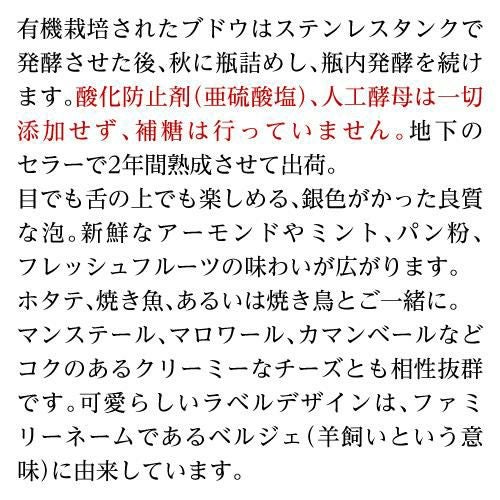 有機栽培されたブドウはステンレスタンクで発酵させた後、秋に瓶詰めし、瓶内発酵を続けます。酸化防止剤(亜硫酸塩)、人工酵母は一切添加せず、補糖は行っていません。地下のセラーで2年間熟成させて出荷。

目でも舌の上でも楽しめる、銀色がかった良質な泡。新鮮なアーモンドやミント、パン粉、フレッシュフルーツの味わいが広がります。

ホタテ、焼き魚、あるいは焼き鳥とご一緒に。

マンステール、マロワール、カマンベールなどコクのあるクリーミーなチーズとも相性抜群です。可愛らしいラベルデザインは、ファミリーネームであるベルジェ(羊飼いという意味)に由来しています。